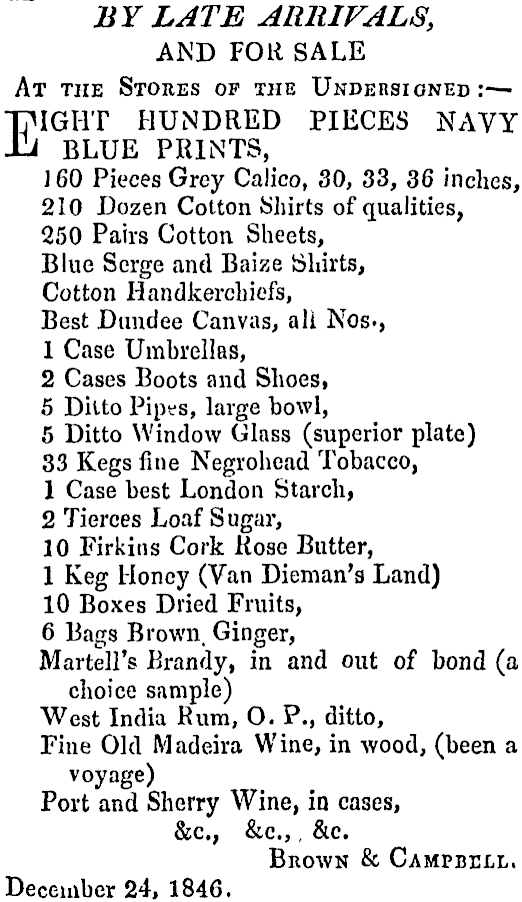 BY LATE ARRIVALS,
AND FOR SALE
At the Stores of the Undersigned:—

EIGHT HUNDRED PIECES NAVY BLUE PRINTS,
160 Pieces Grey Calico, 30, 33, 36 inches,
210 Dozen Cotton Shirts of qualities,
250 Pairs Cotton Sheets,
Blue Serge and Baize Shirts,
Cotton Handkerchiefs,
Best Dundee Canvas, all Nos.,
1 Case Umbrellas,
2 Cases Boots and Shoes,
5 Ditto Pipes, large bowl,
5 Ditto Window Glass (superior plate)
33 Kegs fine Negrohead Tobacco,
1 Case best London Starch,
2 Tierces Loaf Sugar,
10 Firkins Cork Rose Butter,
1 Keg Honey (Van Dieman's Land)
10 Boxes Dried Fruits,
6 Bags Brown Ginger,
Martell's Brandy, in and out of bond (a choice sample)
West India Rum, O. P., ditto,
Fine Old Madeira Wine, in wood, (been a voyage)
Port and Sherry Wine, in cases,
&c., &c., &c.
Brown & Campbell.
December 24, 1846.